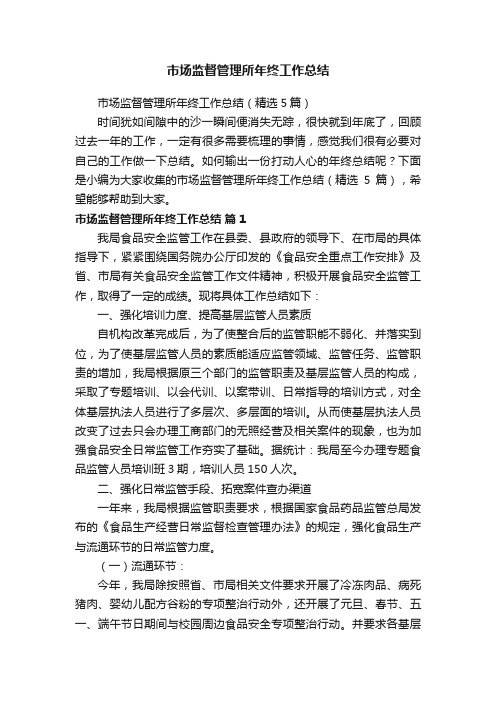 市场监督管理所年终工作总结

市场监督管理所年终工作总结（精选 5 篇）

时间犹如间隙中的沙一瞬间便消失无踪，很快就到年底了，回顾过去一年的工作，一定有很多需要梳理的事情，感觉我们很有必要对自己的工作做一下总结。如何输出一份打动人心的年终总结呢？下面是小编为大家收集的市场监督管理所年终工作总结（精选 5 篇），希望能够帮助到大家。

市场监督管理所年终工作总结 篇 1

我局食品安全监管工作在县委、县政府的领导下、在市局的具体指导下，紧紧围绕国务院办公厅印发的《食品安全重点工作安排》及省、市局有关食品安全监管工作文件精神，积极开展食品安全监管工作，取得了一定的成绩。现将具体工作总结如下：

一、强化培训力度、提高基层监管人员素质

自机构改革完成后，为了使整合后的监管职能不弱化、并落实到位，为了使基层监管人员的素质能适应监管领域、监管任务、监管职责的增加，我局根据原三个部门的监管职责及基层监管人员的构成，采取了专题培训、以会代训、以案带训、日常指导的培训方式，对全体基层执法人员进行了多层次、多层面的培训。从而使基层执法人员改变了过去只会办理工商部门的无照经营及相关案件的现象，也为加强食品安全日常监管工作夯实了基础。据统计：我局至今办理专题食品监管人员培训班 3 期，培训人员 150 人次。

二、强化日常监管手段、拓宽案件查办渠道

一年来，我局根据监管职责要求，根据国家食品药品监管总局发布的《食品生产经营日常监督检查管理办法》的规定，强化食品生产与流通环节的日常监管力度。

（一）流通环节：

今年，我局除按照省、市局相关文件要求开展了冷冻肉品、病死猪肉、婴幼儿配方谷粉的专项整治行动外，还开展了元旦、春节、五一、端午节日期间与校园周边食品安全专项整治行动。并要求各基层